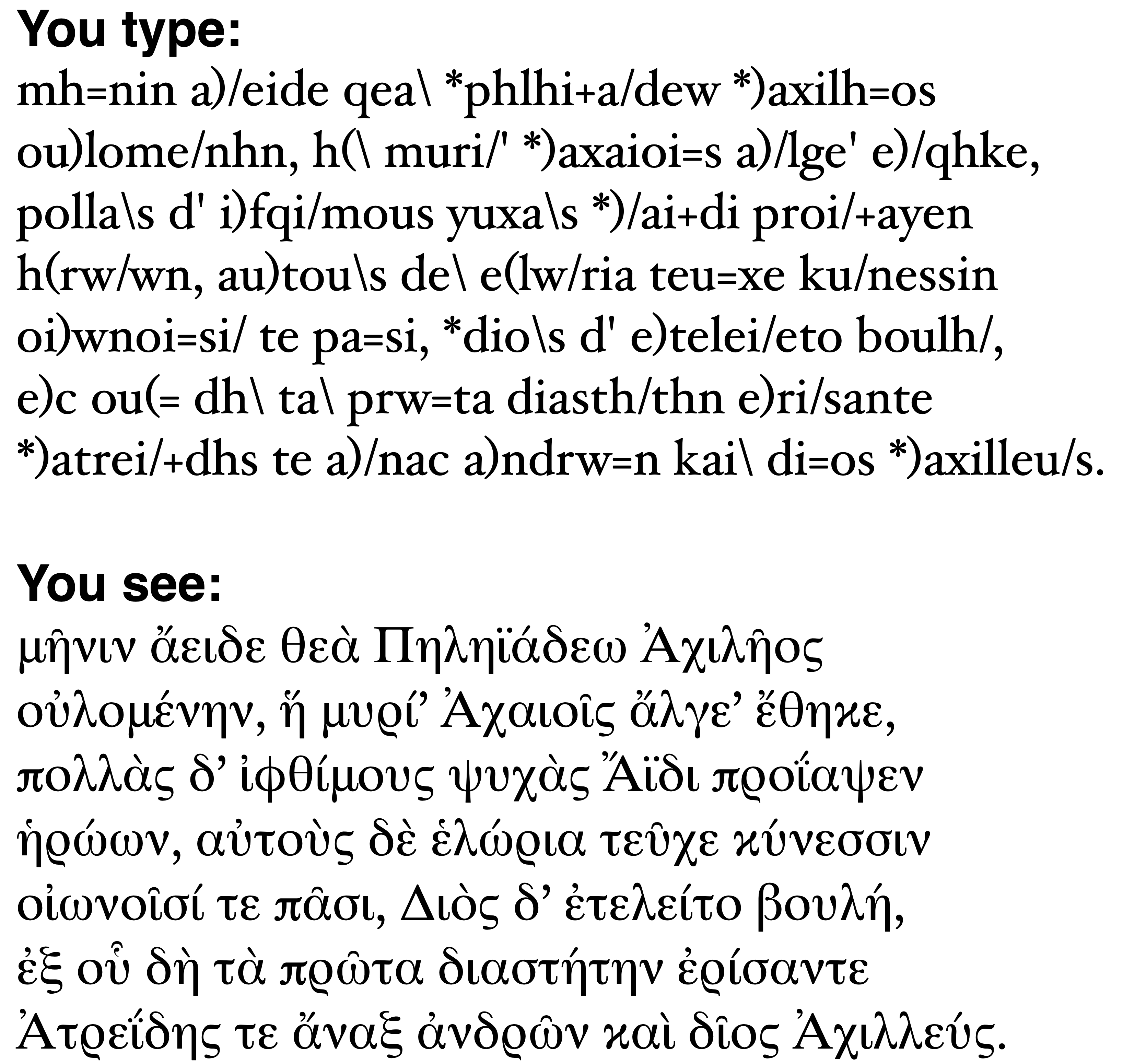 **You type:**

mh=nin a)/eide qea\ *phlhi+a/dew *)axilh=os ou)lome/nhn, h(\ muri/' *)axaioi=s a)/lge' e)/qhke, polla\s d' i)fqi/mous yuxa\s *)/ai+di proi/+ayen h(rw/wn, au)tou\s de\ e(lw/ria teu=xe ku/nessin oi)wnoi=si/ te pa=si, *dio\s d' e)telei/eto boulh/, e)c ou(= dh\ ta\ prw=ta diasth/thn e)ri/sante *)atrei/+dhs te a)/nac a)ndrw=n kai\ di=os *)axilleu/s.

**You see:**

μῆνιν ἄειδε θεὰ Πηληϊάδεω Ἀχιλῆος οὐλομένην, ἥ μυρί’ Ἀχαιοῖς ἄλγε’ ἔθηκε, πολλὰς δ’ ἰφθίμους ψυχὰς Ἄϊδι προΐαψεν ἡρώων, αὐτοὺς δὲ ἑλώρια τεῦχε κύνεσσιν οἰωνοῖσί τε πᾶσι, Διὸς δ’ ἐτελείτο βουλή, ἐξ οὗ δὴ τὰ πρῶτα διαστήτην ἐρίσαντε Ἀτρεΐδης τε ἄναξ ἀνδρῶν καὶ δῖος Ἀχιλλεύς.